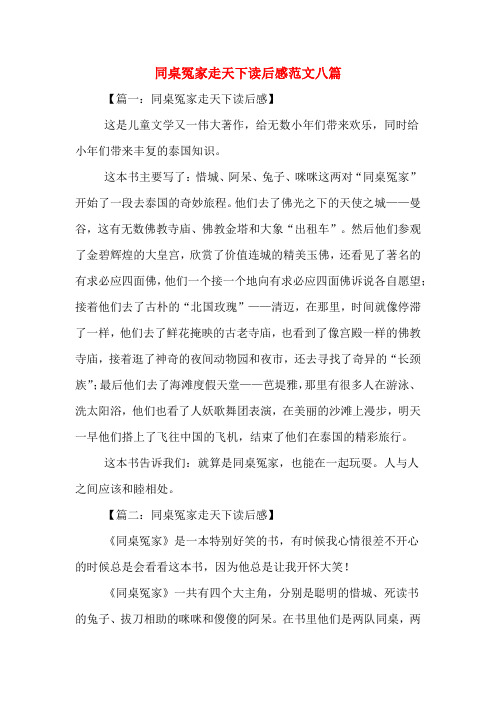 同桌冤家走天下读后感范文八篇

【篇一：同桌冤家走天下读后感】

这是儿童文学又一伟大著作，给无数小年们带来欢乐，同时给小年们带来丰复的泰国知识。

这本书主要写了：惜城、阿呆、兔子、咪咪这两对“同桌冤家”开始了一段去泰国的奇妙旅程。他们去了佛光之下的天使之城——曼谷，这有无数佛教寺庙、佛教金塔和大象“出租车”。然后他们参观了金碧辉煌的大皇宫，欣赏了价值连城的精美玉佛，还看见了著名的有求必应四面佛，他们一个接一个地向有求必应四面佛诉说各自愿望；接着他们去了古朴的“北国玫瑰”——清迈，在那里，时间就像停滞了一样，他们去了鲜花掩映的古老寺庙，也看到了像宫殿一样的佛教寺庙，接着逛了神奇的夜间动物园和夜市，还去寻找了奇异的“长颈族”；最后他们去了海滩度假天堂——芭堤雅，那里有很多人在游泳、洗太阳浴，他们也看了人妖歌舞团表演，在美丽的沙滩上漫步，明天一早他们搭上了飞往中国的飞机，结束了他们在泰国的精彩旅行。

这本书告诉我们：就算是同桌冤家，也能在一起玩耍。人与人之间应该和睦相处。

【篇二：同桌冤家走天下读后感】

《同桌冤家》是一本特别好笑的书，有时候我心情很差不开心的时候总是会看看这本书，因为他总是让我开怀大笑！

《同桌冤家》一共有四个大主角，分别是聪明的惜城、死读书的兔子、拔刀相助的咪咪和傻傻的阿呆。在书里他们是两队同桌，两